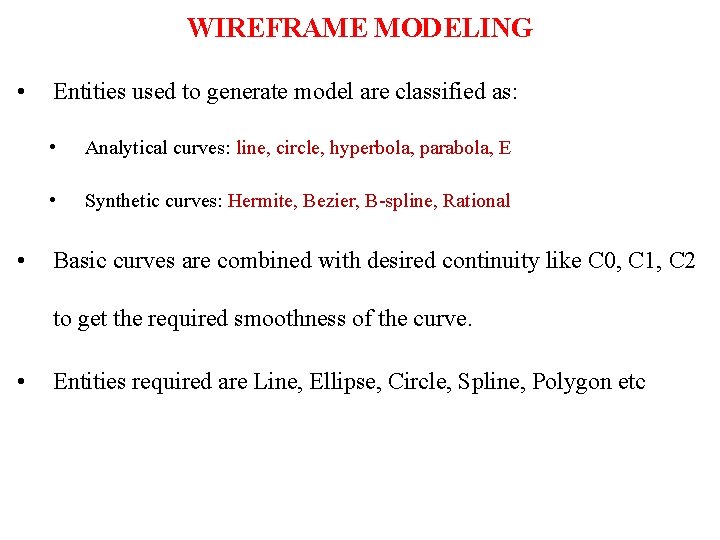 WIREFRAME MODELING

• Entities used to generate model are classified as:

• Analytical curves: line, circle, hyperbola, parabola, E

• Synthetic curves: Hermite, Bezier, B-spline, Rational

• Basic curves are combined with desired continuity like C0, C1, C2 to get the required smoothness of the curve.

• Entities required are Line, Ellipse, Circle, Spline, Polygon etc